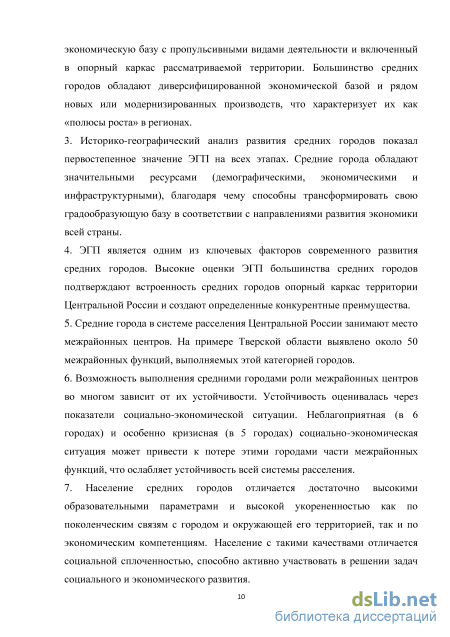 экономическую базу с пропульсивными видами деятельности и включенный в опорный каркас рассматриваемой территории. Большинство средних городов обладают диверсифицированной экономической базой и рядом новых или модернизированных производств, что характеризует их как «полюсы роста» в регионах.

3. Историко-географический анализ развития средних городов показал первостепенное значение ЭГП на всех этапах. Средние города обладают значительными ресурсами (демографическими, экономическими и инфраструктурными), благодаря чему способны трансформировать свою градообразующую базу в соответствии с направлениями развития экономики всей страны.

4. ЭГП является одним из ключевых факторов современного развития средних городов. Высокие оценки ЭГП большинства средних городов подтверждают встроенность средних городов опорный каркас территории Центральной России и создают определенные конкурентные преимущества.

5. Средние города в системе расселения Центральной России занимают место межрайонных центров. На примере Тверской области выявлено около 50 межрайонных функций, выполняемых этой категорией городов.

6. Возможность выполнения средними городами роли межрайонных центров во многом зависит от их устойчивости. Устойчивость оценивалась через показатели социально-экономической ситуации. Неблагоприятная (в 6 городах) и особенно кризисная (в 5 городах) социально-экономическая ситуация может привести к потере этими городами части межрайонных функций, что ослабляет устойчивость всей системы расселения.

7. Население средних городов отличается достаточно высокими образовательными параметрами и высокой укорененностью как по поколенческим связям с городом и окружающей его территорией, так и по экономическим компетенциям. Население с такими качествами отличается социальной сплоченностью, способно активно участвовать в решении задач социального и экономического развития.

10

dsLib.net
библиотека диссертаций